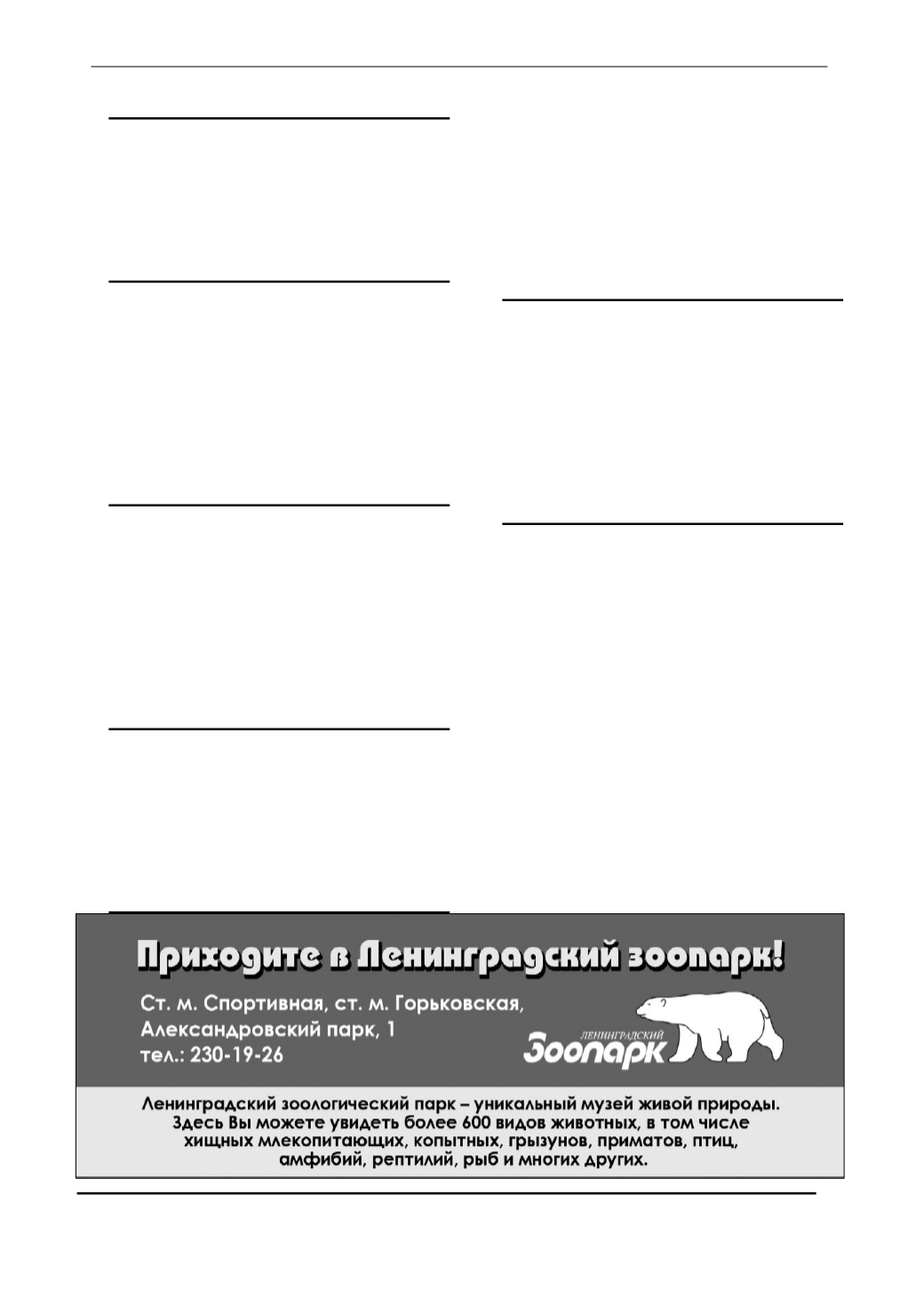 Приходите в Ленинградский зоопарк!

Ст. м. Спортивная, ст. м. Горьковская,
Александровский парк, 1
тел.: 230-19-26

ЛЕНИНГРАДСКИЙ
Зоопарк

Ленинградский зоологический парк – уникальный музей живой природы. Здесь Вы можете увидеть более 600 видов животных, в том числе хищных млекопитающих, копытных, грызунов, приматов, птиц, амфибий, рептилий, рыб и многих других.